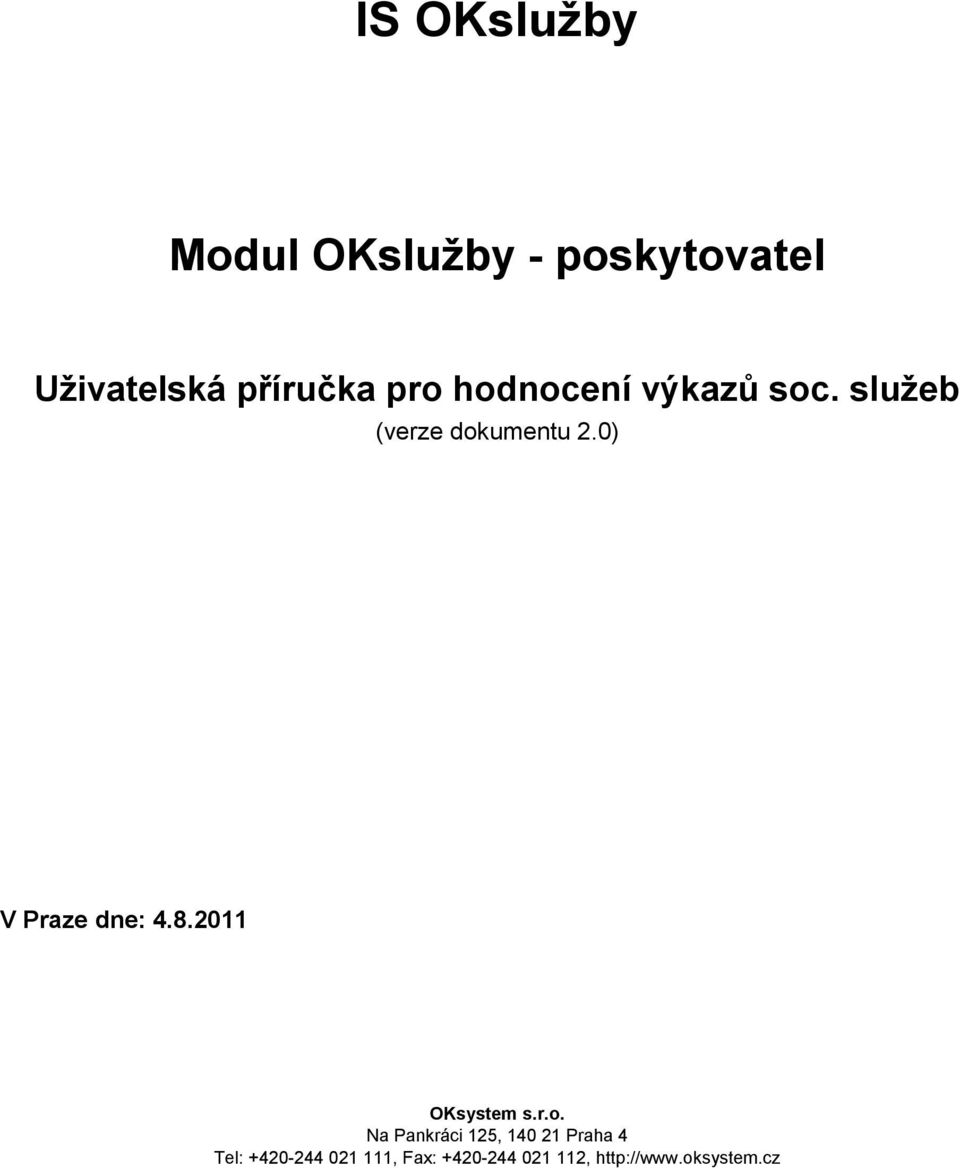 IS OKslužby

Modul OKslužby - poskytovatel

Uživatelská příručka pro hodnocení výkazů soc. služeb

(verze dokumentu 2.0)

V Praze dne: 4.8.2011

OKsystem s.r.o.
Na Pankráci 125, 140 21 Praha 4
Tel: +420-244 021 111, Fax: +420-244 021 112, http://www.oksystem.cz